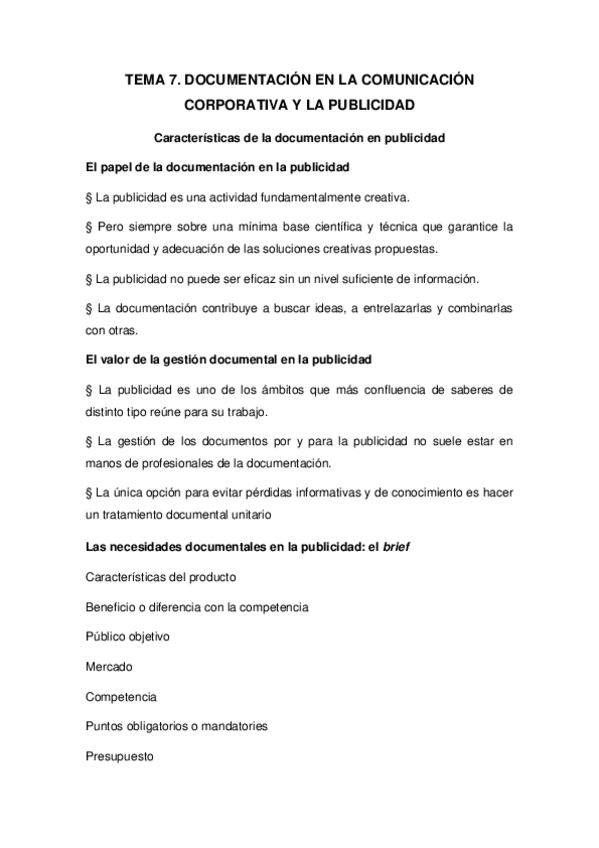 TEMA 7. DOCUMENTACIÓN EN LA COMUNICACIÓN CORPORATIVA Y LA PUBLICIDAD

Características de la documentación en publicidad

El papel de la documentación en la publicidad

§ La publicidad es una actividad fundamentalmente creativa.

§ Pero siempre sobre una mínima base científica y técnica que garantice la oportunidad y adecuación de las soluciones creativas propuestas.

§ La publicidad no puede ser eficaz sin un nivel suficiente de información.

§ La documentación contribuye a buscar ideas, a entrelazarlas y combinarlas con otras.

El valor de la gestión documental en la publicidad

§ La publicidad es uno de los ámbitos que más confluencia de saberes de distinto tipo reúne para su trabajo.

§ La gestión de los documentos por y para la publicidad no suele estar en manos de profesionales de la documentación.

§ La única opción para evitar pérdidas informativas y de conocimiento es hacer un tratamiento documental unitario

Las necesidades documentales en la publicidad: el brief

Características del producto

Beneficio o diferencia con la competencia

Público objetivo

Mercado

Competencia

Puntos obligatorios o mandatories

Presupuesto